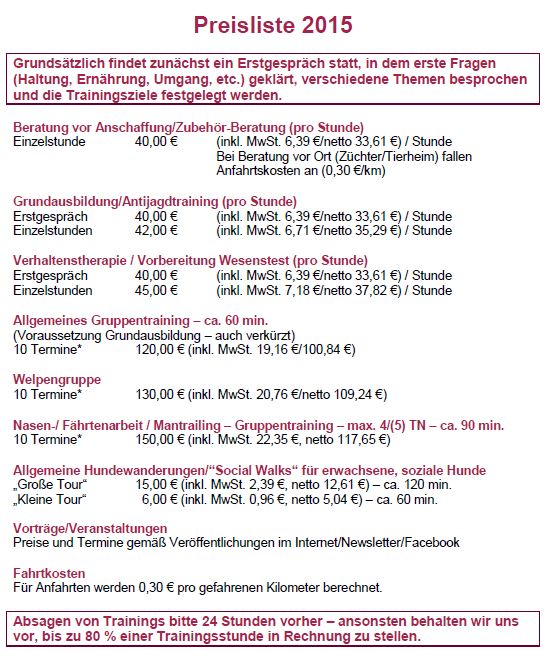 Preisliste 2015

Grundsätzlich findet zunächst ein Erstgespräch statt, in dem erste Fragen (Haltung, Ernährung, Umgang, etc.) geklärt, verschiedene Themen besprochen und die Trainingsziele festgelegt werden.

Beratung vor Anschaffung/Zubehör-Beratung (pro Stunde)
Einzelstunde 40,00 € (inkl. MwSt. 6,39 €/netto 33,61 €) / Stunde
Bei Beratung vor Ort (Züchter/Tierheim) fallen Anfahrtskosten an (0,30 €/km)

Grundausbildung/Antijagdtraining (pro Stunde)
Erstgespräch 40,00 € (inkl. MwSt. 6,39 €/netto 33,61 €) / Stunde
Einzelstunden 42,00 € (inkl. MwSt. 6,71 €/netto 35,29 €) / Stunde

Verhaltenstherapie / Vorbereitung Wesenstest (pro Stunde)
Erstgespräch 40,00 € (inkl. MwSt. 6,39 €/netto 33,61 €) / Stunde
Einzelstunden 45,00 € (inkl. MwSt. 7,18 €/netto 37,82 €) / Stunde

Allgemeines Gruppentraining – ca. 60 min.
(Voraussetzung Grundausbildung – auch verkürzt)
10 Termine* 120,00 € (inkl. MwSt. 19,16 €/100,84 €)

Welpengruppe
10 Termine* 130,00 € (inkl. MwSt. 20,76 €/netto 109,24 €)

Nasen-/ Fährtenarbeit / Mantrailing – Gruppentraining – max. 4/(5) TN – ca. 90 min.
10 Termine* 150,00 € (inkl. MwSt. 22,35 €, netto 117,65 €)

Allgemeine Hundewanderungen/“Social Walks“ für erwachsene, soziale Hunde
„Große Tour“ 15,00 € (inkl. MwSt. 2,39 €, netto 12,61 €) – ca. 120 min.
„Kleine Tour“ 6,00 € (inkl. MwSt. 0,96 €, netto 5,04 €) – ca. 60 min.

Vorträge/Veranstaltungen
Preise und Termine gemäß Veröffentlichungen im Internet/Newsletter/Facebook

Fahrtkosten
Für Anfahrten werden 0,30 € pro gefahrenen Kilometer berechnet.

Absagen von Trainings bitte 24 Stunden vorher – ansonsten behalten wir uns vor, bis zu 80 % einer Trainingsstunde in Rechnung zu stellen.